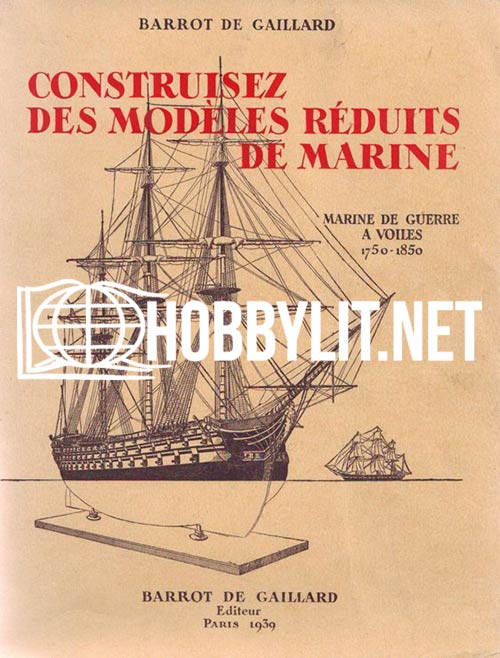 BARROT DE GAILLARD

CONSTRUISEZ
DES MODÈLES RÉDUITS
DE MARINE

MARINE DE GUERRE
A VOILES
1750-1850

BARROT DE GAILLARD
Editeur
PARIS 1939

HOBBYLIT.NET